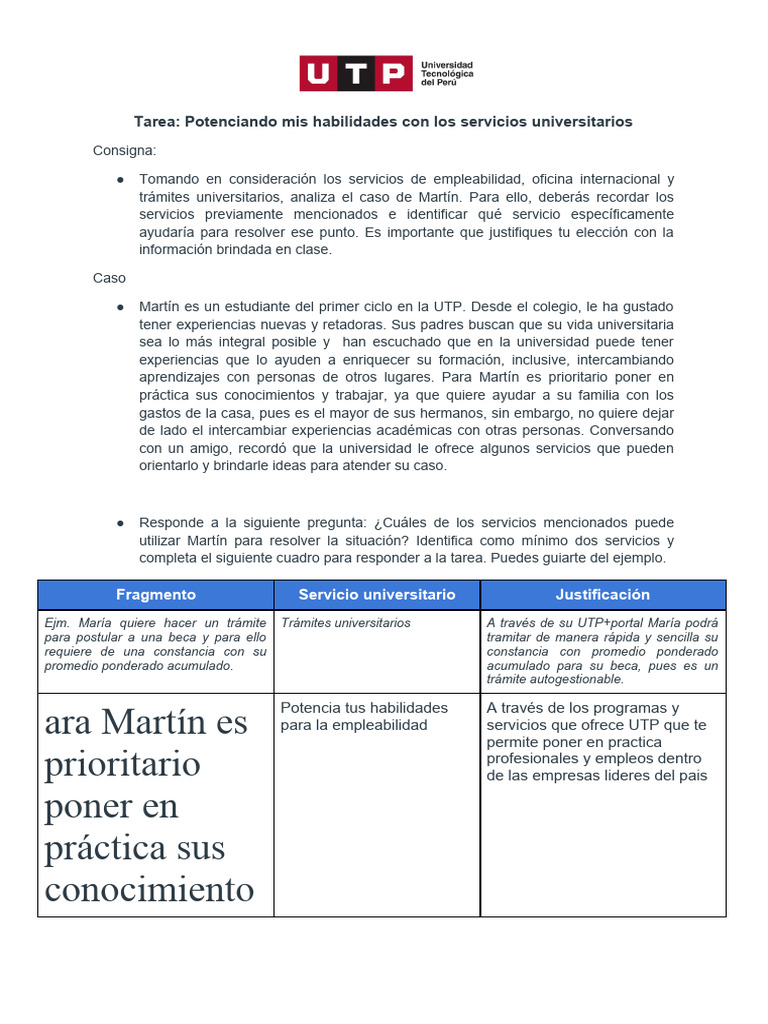 UTP Universidad Tecnológica del Perú

Tarea: Potenciando mis habilidades con los servicios universitarios

Consigna:

● Tomando en consideración los servicios de empleabilidad, oficina internacional y trámites universitarios, analiza el caso de Martín. Para ello, deberás recordar los servicios previamente mencionados e identificar qué servicio específicamente ayudaría para resolver ese punto. Es importante que justifiques tu elección con la información brindada en clase.

Caso

● Martín es un estudiante del primer ciclo en la UTP. Desde el colegio, le ha gustado tener experiencias nuevas y retadoras. Sus padres buscan que su vida universitaria sea lo más integral posible y han escuchado que en la universidad puede tener experiencias que lo ayuden a enriquecer su formación, inclusive, intercambiando aprendizajes con personas de otros lugares. Para Martín es prioritario poner en práctica sus conocimientos y trabajar, ya que quiere ayudar a su familia con los gastos de la casa, pues es el mayor de sus hermanos, sin embargo, no quiere dejar de lado el intercambiar experiencias académicas con otras personas. Conversando con un amigo, recordó que la universidad le ofrece algunos servicios que pueden orientarlo y brindarle ideas para atender su caso.

● Responde a la siguiente pregunta: ¿Cuáles de los servicios mencionados puede utilizar Martín para resolver la situación? Identifica como mínimo dos servicios y completa el siguiente cuadro para responder a la tarea. Puedes guiarte del ejemplo.

| Fragmento | Servicio universitario | Justificación |
|---|---|---|
| Ejm. María quiere hacer un trámite para postular a una beca y para ello requiere de una constancia con su promedio ponderado acumulado. | Trámites universitarios | A través de su UTP+portal María podrá tramitar de manera rápida y sencilla su constancia con promedio ponderado acumulado para su beca, pues es un trámite autogestionable. |
| ara Martín es prioritario poner en práctica sus conocimiento | Potencia tus habilidades para la empleabilidad | A través de los programas y servicios que ofrece UTP que te permite poner en practica profesionales y empleos dentro de las empresas lideres del pais |